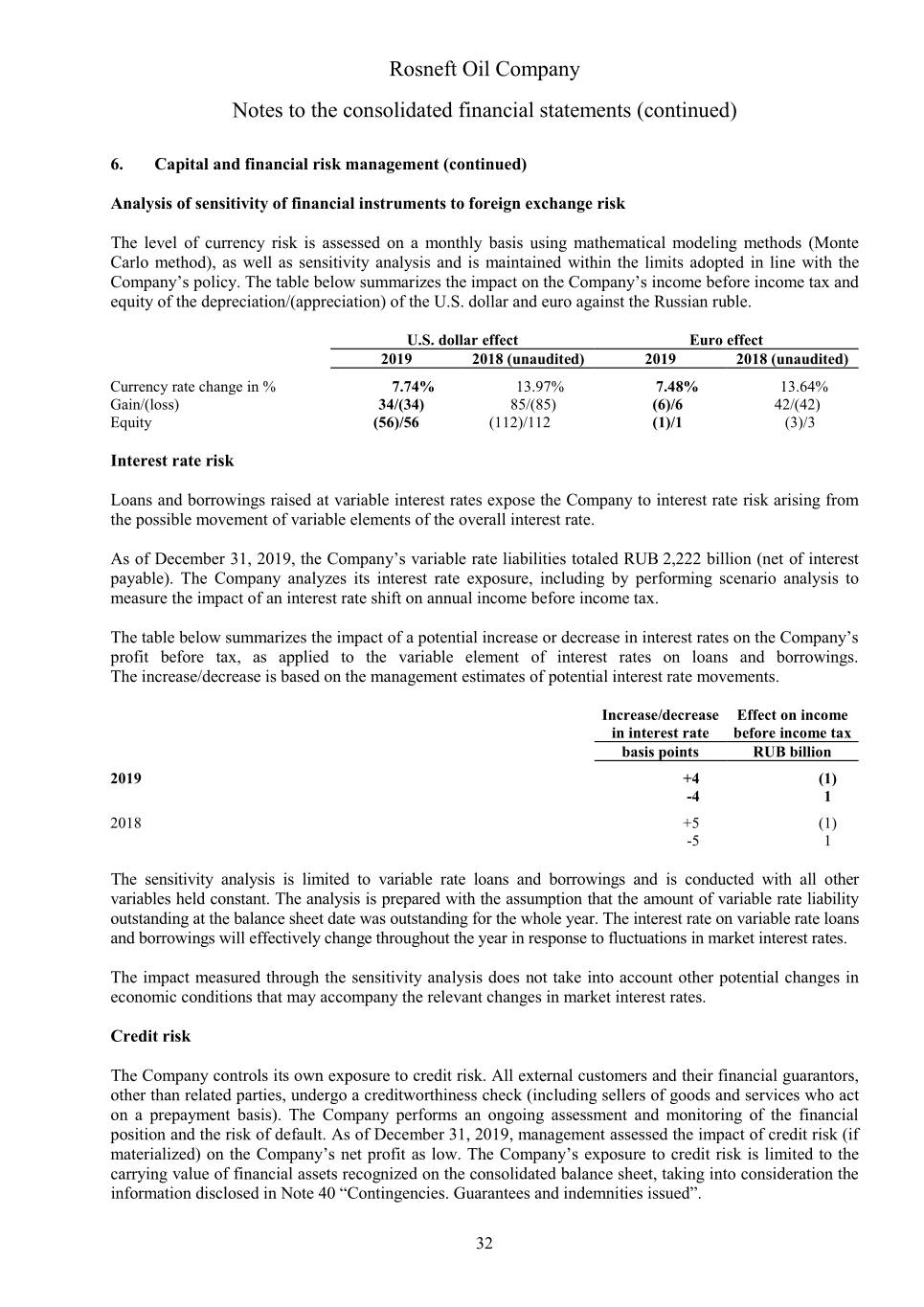 Rosneft Oil Company

Notes to the consolidated financial statements (continued)

6. Capital and financial risk management (continued)

Analysis of sensitivity of financial instruments to foreign exchange risk

The level of currency risk is assessed on a monthly basis using mathematical modeling methods (Monte Carlo method), as well as sensitivity analysis and is maintained within the limits adopted in line with the Company's policy. The table below summarizes the impact on the Company's income before income tax and equity of the depreciation/(appreciation) of the U.S. dollar and euro against the Russian ruble.

| | U.S. dollar effect | | Euro effect | |
|---|---|---|---|---|
| | 2019 | 2018 (unaudited) | 2019 | 2018 (unaudited) |
| Currency rate change in % | 7.74% | 13.97% | 7.48% | 13.64% |
| Gain/(loss) | 34/(34) | 85/(85) | (6)/6 | 42/(42) |
| Equity | (56)/56 | (112)/112 | (1)/1 | (3)/3 |

Interest rate risk

Loans and borrowings raised at variable interest rates expose the Company to interest rate risk arising from the possible movement of variable elements of the overall interest rate.

As of December 31, 2019, the Company's variable rate liabilities totaled RUB 2,222 billion (net of interest payable). The Company analyzes its interest rate exposure, including by performing scenario analysis to measure the impact of an interest rate shift on annual income before income tax.

The table below summarizes the impact of a potential increase or decrease in interest rates on the Company's profit before tax, as applied to the variable element of interest rates on loans and borrowings. The increase/decrease is based on the management estimates of potential interest rate movements.

| | Increase/decrease in interest rate | Effect on income before income tax |
|---|---|---|
| | basis points | RUB billion |
| 2019 | +4 | (1) |
| | -4 | 1 |
| 2018 | +5 | (1) |
| | -5 | 1 |

The sensitivity analysis is limited to variable rate loans and borrowings and is conducted with all other variables held constant. The analysis is prepared with the assumption that the amount of variable rate liability outstanding at the balance sheet date was outstanding for the whole year. The interest rate on variable rate loans and borrowings will effectively change throughout the year in response to fluctuations in market interest rates.

The impact measured through the sensitivity analysis does not take into account other potential changes in economic conditions that may accompany the relevant changes in market interest rates.

Credit risk

The Company controls its own exposure to credit risk. All external customers and their financial guarantors, other than related parties, undergo a creditworthiness check (including sellers of goods and services who act on a prepayment basis). The Company performs an ongoing assessment and monitoring of the financial position and the risk of default. As of December 31, 2019, management assessed the impact of credit risk (if materialized) on the Company's net profit as low. The Company's exposure to credit risk is limited to the carrying value of financial assets recognized on the consolidated balance sheet, taking into consideration the information disclosed in Note 40 "Contingencies. Guarantees and indemnities issued".

32